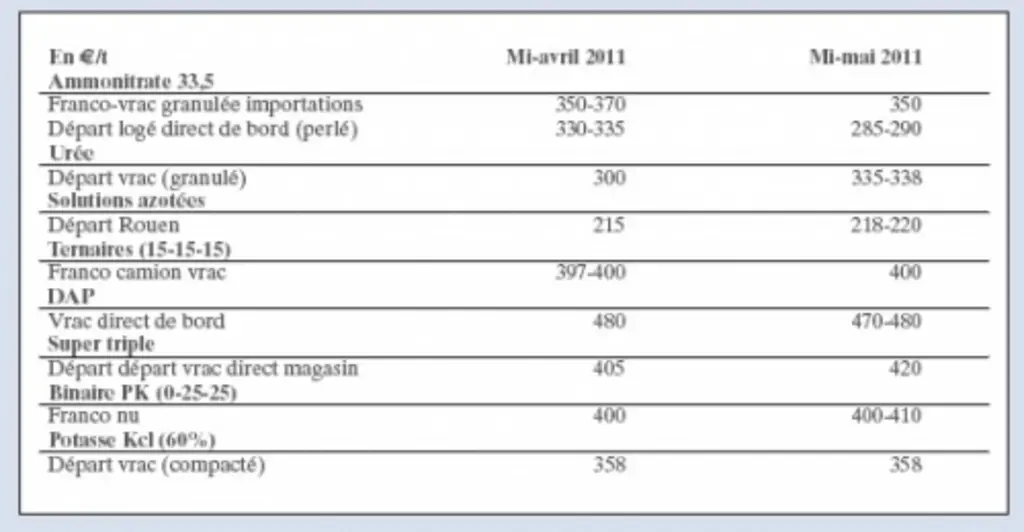 | En €/t | Mi-avril 2011 | Mi-mai 2011 |
|---|---|---|
| Ammonitrate 33,5 | | |
| Franco-vrac granulée importations | 350-370 | 350 |
| Départ logé direct de bord (perlé) | 330-335 | 285-290 |
| Urée | | |
| Départ vrac (granulé) | 300 | 335-338 |
| Solutions azotées | | |
| Départ Rouen | 215 | 218-220 |
| Ternaires (15-15-15) | | |
| Franco camion vrac | 397-400 | 400 |
| DAP | | |
| Vrac direct de bord | 480 | 470-480 |
| Super triple | | |
| Départ départ vrac direct magasin | 405 | 420 |
| Binaire PK (0-25-25) | | |
| Franco nu | 400 | 400-410 |
| Potasse Kcl (60%) | | |
| Départ vrac (compacté) | 358 | 358 |